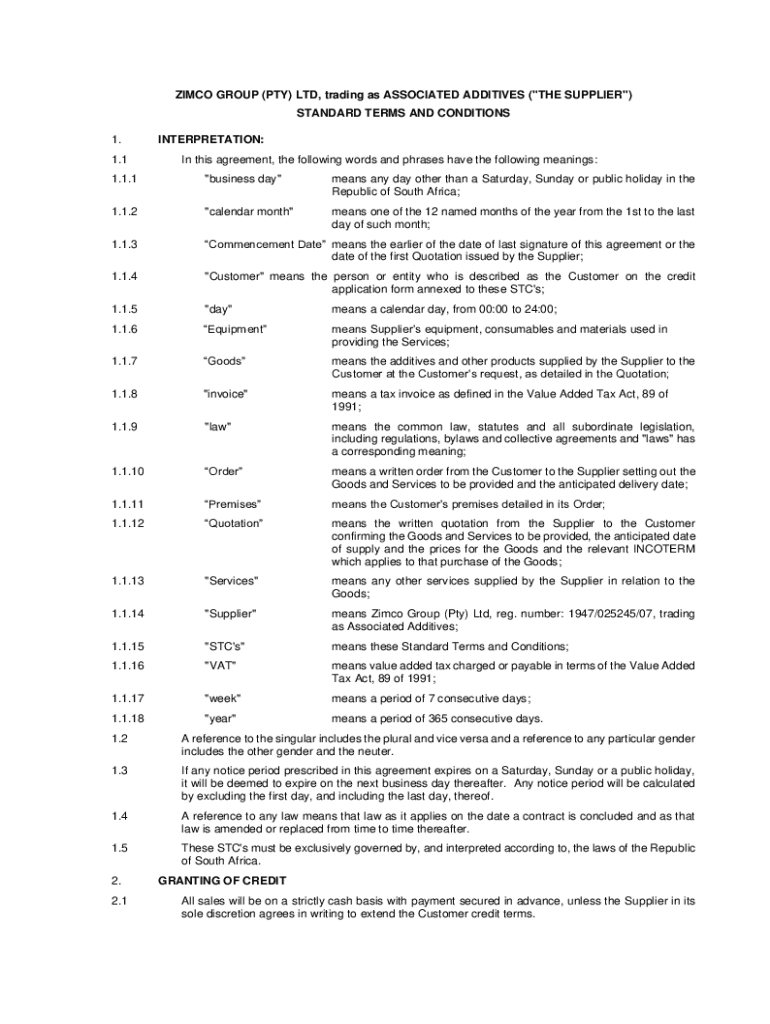 ZIMCO GROUP (PTY) LTD, trading as ASSOCIATED ADDITIVES ("THE SUPPLIER")
STANDARD TERMS AND CONDITIONS

1. INTERPRETATION:

1.1 In this agreement, the following words and phrases have the following meanings:

1.1.1 "business day" means any day other than a Saturday, Sunday or public holiday in the Republic of South Africa;

1.1.2 "calendar month" means one of the 12 named months of the year from the 1st to the last day of such month;

1.1.3 "Commencement Date" means the earlier of the date of last signature of this agreement or the date of the first Quotation issued by the Supplier;

1.1.4 "Customer" means the person or entity who is described as the Customer on the credit application form annexed to these STC's;

1.1.5 "day" means a calendar day, from 00:00 to 24:00;

1.1.6 "Equipment" means Supplier's equipment, consumables and materials used in providing the Services;

1.1.7 "Goods" means the additives and other products supplied by the Supplier to the Customer at the Customer's request, as detailed in the Quotation;

1.1.8 "invoice" means a tax invoice as defined in the Value Added Tax Act, 89 of 1991;

1.1.9 "law" means the common law, statutes and all subordinate legislation, including regulations, bylaws and collective agreements and "laws" has a corresponding meaning;

1.1.10 "Order" means a written order from the Customer to the Supplier setting out the Goods and Services to be provided and the anticipated delivery date;

1.1.11 "Premises" means the Customer's premises detailed in its Order;

1.1.12 "Quotation" means the written quotation from the Supplier to the Customer confirming the Goods and Services to be provided, the anticipated date of supply and the prices for the Goods and the relevant INCOTERM which applies to that purchase of the Goods;

1.1.13 "Services" means any other services supplied by the Supplier in relation to the Goods;

1.1.14 "Supplier" means Zimco Group (Pty) Ltd, reg. number: 1947/025245/07, trading as Associated Additives;

1.1.15 "STC's" means these Standard Terms and Conditions;

1.1.16 "VAT" means value added tax charged or payable in terms of the Value Added Tax Act, 89 of 1991;

1.1.17 "week" means a period of 7 consecutive days;

1.1.18 "year" means a period of 365 consecutive days.

1.2 A reference to the singular includes the plural and vice versa and a reference to any particular gender includes the other gender and the neuter.

1.3 If any notice period prescribed in this agreement expires on a Saturday, Sunday or a public holiday, it will be deemed to expire on the next business day thereafter. Any notice period will be calculated by excluding the first day, and including the last day, thereof.

1.4 A reference to any law means that law as it applies on the date a contract is concluded and as that law is amended or replaced from time to time thereafter.

1.5 These STC's must be exclusively governed by, and interpreted according to, the laws of the Republic of South Africa.

2. GRANTING OF CREDIT

2.1 All sales will be on a strictly cash basis with payment secured in advance, unless the Supplier in its sole discretion agrees in writing to extend the Customer credit terms.